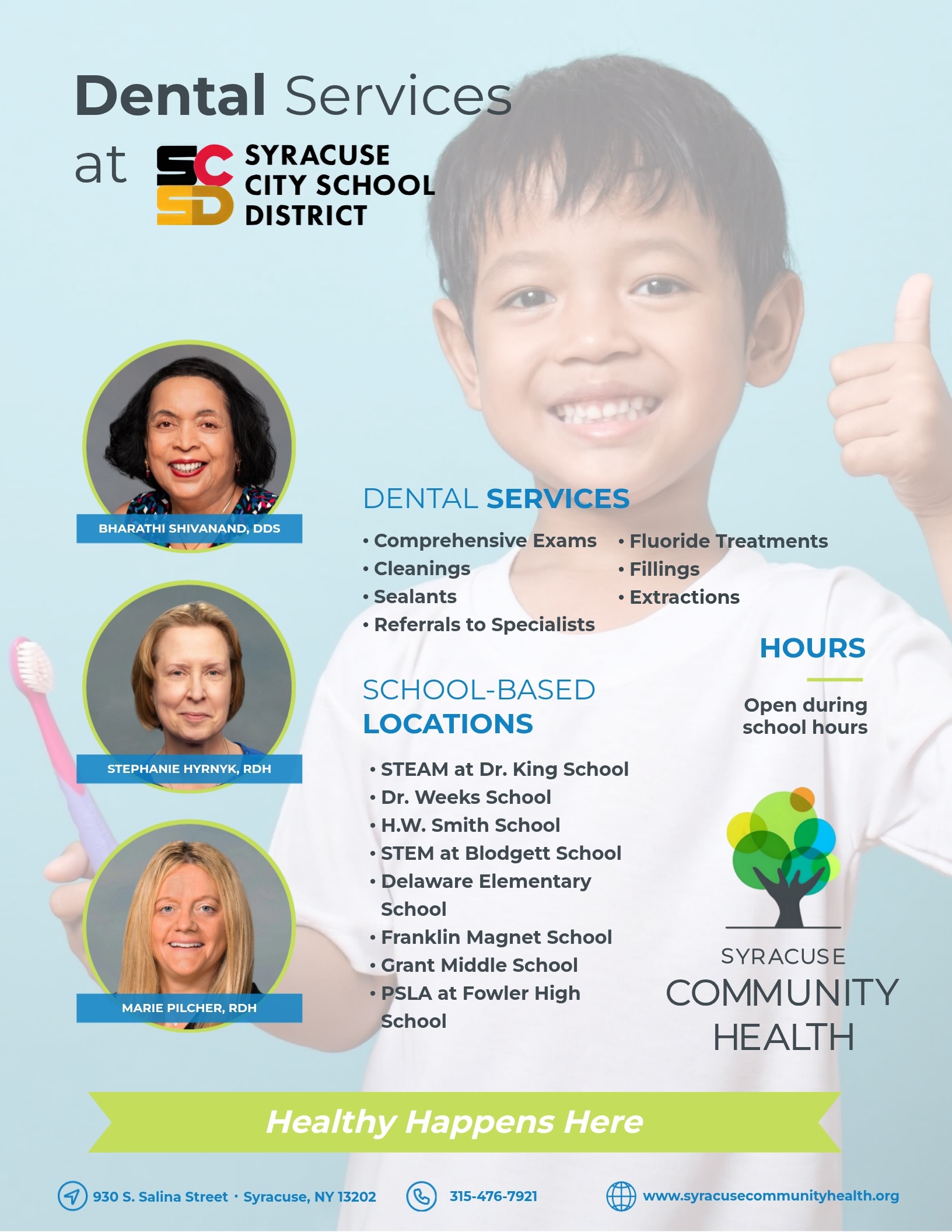 Dental Services

at SCSD SYRACUSE CITY SCHOOL DISTRICT

BHARATHI SHIVANAND, DDS

STEPHANIE HYRNYK, RDH

MARIE PILCHER, RDH

DENTAL SERVICES

• Comprehensive Exams
• Cleanings
• Sealants
• Referrals to Specialists

• Fluoride Treatments
• Fillings
• Extractions

HOURS

Open during school hours

SCHOOL-BASED LOCATIONS

• STEAM at Dr. King School
• Dr. Weeks School
• H.W. Smith School
• STEM at Blodgett School
• Delaware Elementary School
• Franklin Magnet School
• Grant Middle School
• PSLA at Fowler High School

SYRACUSE COMMUNITY HEALTH

Healthy Happens Here

930 S. Salina Street · Syracuse, NY 13202

315-476-7921

www.syracusecommunityhealth.org